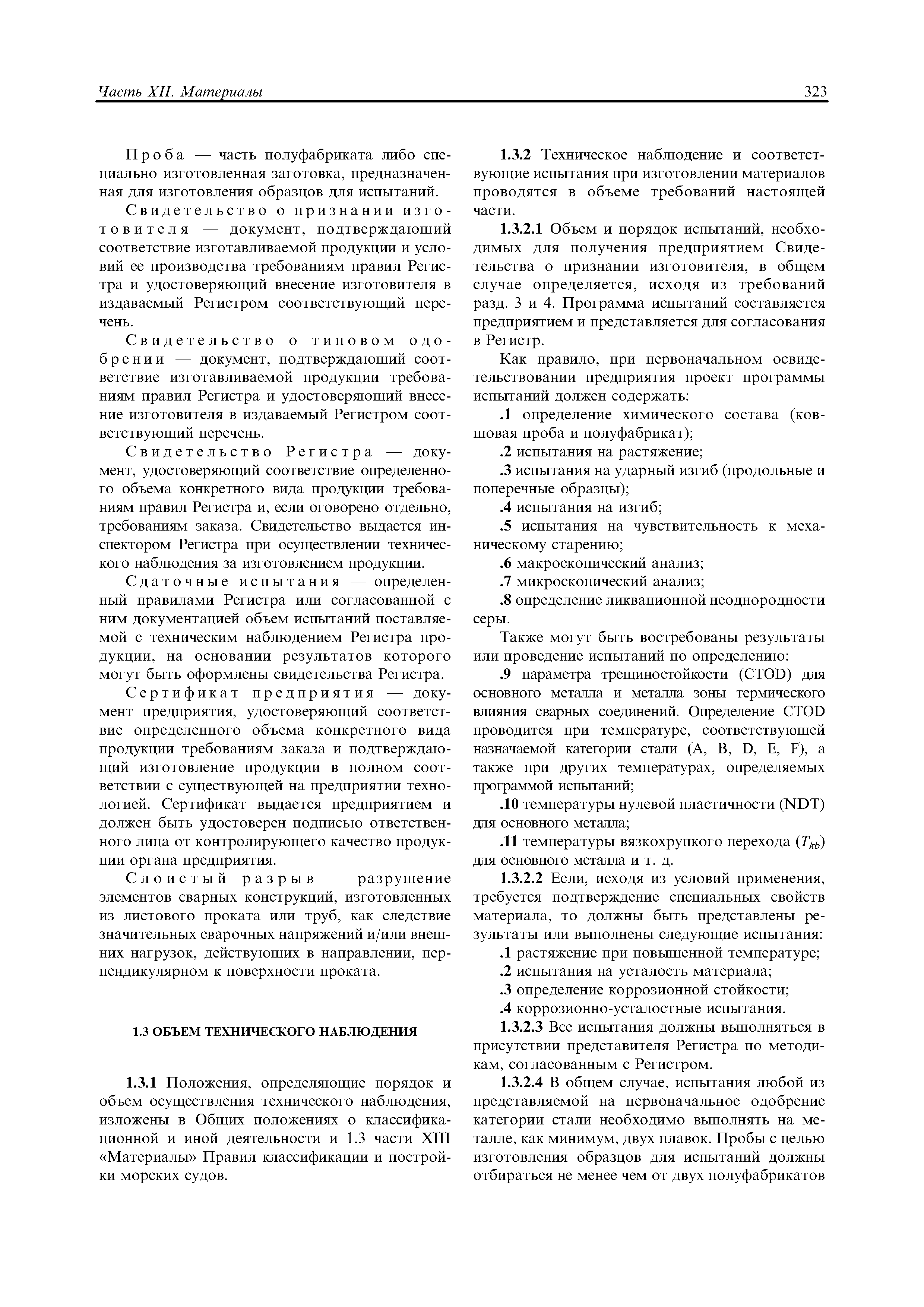 Часть XII. Материалы

323

Проба — часть полуфабриката либо специально изготовленная заготовка, предназначенная для изготовления образцов для испытаний.

Свидетельство о признании изготовителя — документ, подтверждающий соответствие изготавливаемой продукции и условий ее производства требованиям правил Регистра и удостоверяющий внесение изготовителя в издаваемый Регистром соответствующий перечень.

Свидетельство о типовом одобрении — документ, подтверждающий соответствие изготавливаемой продукции требованиям правил Регистра и удостоверяющий внесение изготовителя в издаваемый Регистром соответствующий перечень.

Свидетельство Регистра — документ, удостоверяющий соответствие определенного объема конкретного вида продукции требованиям правил Регистра и, если оговорено отдельно, требованиям заказа. Свидетельство выдается инспектором Регистра при осуществлении технического наблюдения за изготовлением продукции.

Сдаточные испытания — определенный правилами Регистра или согласованной с ним документацией объем испытаний поставляемой с техническим наблюдением Регистра продукции, на основании результатов которого могут быть оформлены свидетельства Регистра.

Сертификат предприятия — документ предприятия, удостоверяющий соответствие определенного объема конкретного вида продукции требованиям заказа и подтверждающий изготовление продукции в полном соответствии с существующей на предприятии технологией. Сертификат выдается предприятием и должен быть удостоверен подписью ответственного лица от контролирующего качество продукции органа предприятия.

Слоистый разрыв — разрушение элементов сварных конструкций, изготовленных из листового проката или труб, как следствие значительных сварочных напряжений и/или внешних нагрузок, действующих в направлении, перпендикулярном к поверхности проката.

1.3 ОБЪЕМ ТЕХНИЧЕСКОГО НАБЛЮДЕНИЯ

1.3.1 Положения, определяющие порядок и объем осуществления технического наблюдения, изложены в Общих положениях о классификационной и иной деятельности и 1.3 части XIII «Материалы» Правил классификации и постройки морских судов.

1.3.2 Техническое наблюдение и соответствующие испытания при изготовлении материалов проводятся в объеме требований настоящей части.

1.3.2.1 Объем и порядок испытаний, необходимых для получения предприятием Свидетельства о признании изготовителя, в общем случае определяется, исходя из требований разд. 3 и 4. Программа испытаний составляется предприятием и представляется для согласования в Регистр.

Как правило, при первоначальном освидетельствовании предприятия проект программы испытаний должен содержать:

.1 определение химического состава (ковшовая проба и полуфабрикат);

.2 испытания на растяжение;

.3 испытания на ударный изгиб (продольные и поперечные образцы);

.4 испытания на изгиб;

.5 испытания на чувствительность к механическому старению;

.6 макроскопический анализ;

.7 микроскопический анализ;

.8 определение ликвационной неоднородности серы.

Также могут быть востребованы результаты или проведение испытаний по определению:

.9 параметра трещиностойкости (CTOD) для основного металла и металла зоны термического влияния сварных соединений. Определение CTOD проводится при температуре, соответствующей назначаемой категории стали (A, B, D, E, F), а также при других температурах, определяемых программой испытаний;

.10 температуры нулевой пластичности (NDT) для основного металла;

.11 температуры вязкохрупкого перехода ($T_{kb}$) для основного металла и т. д.

1.3.2.2 Если, исходя из условий применения, требуется подтверждение специальных свойств материала, то должны быть представлены результаты или выполнены следующие испытания:

.1 растяжение при повышенной температуре;

.2 испытания на усталость материала;

.3 определение коррозионной стойкости;

.4 коррозионно-усталостные испытания.

1.3.2.3 Все испытания должны выполняться в присутствии представителя Регистра по методикам, согласованным с Регистром.

1.3.2.4 В общем случае, испытания любой из представляемой на первоначальное одобрение категории стали необходимо выполнять на металле, как минимум, двух плавок. Пробы с целью изготовления образцов для испытаний должны отбираться не менее чем от двух полуфабрикатов